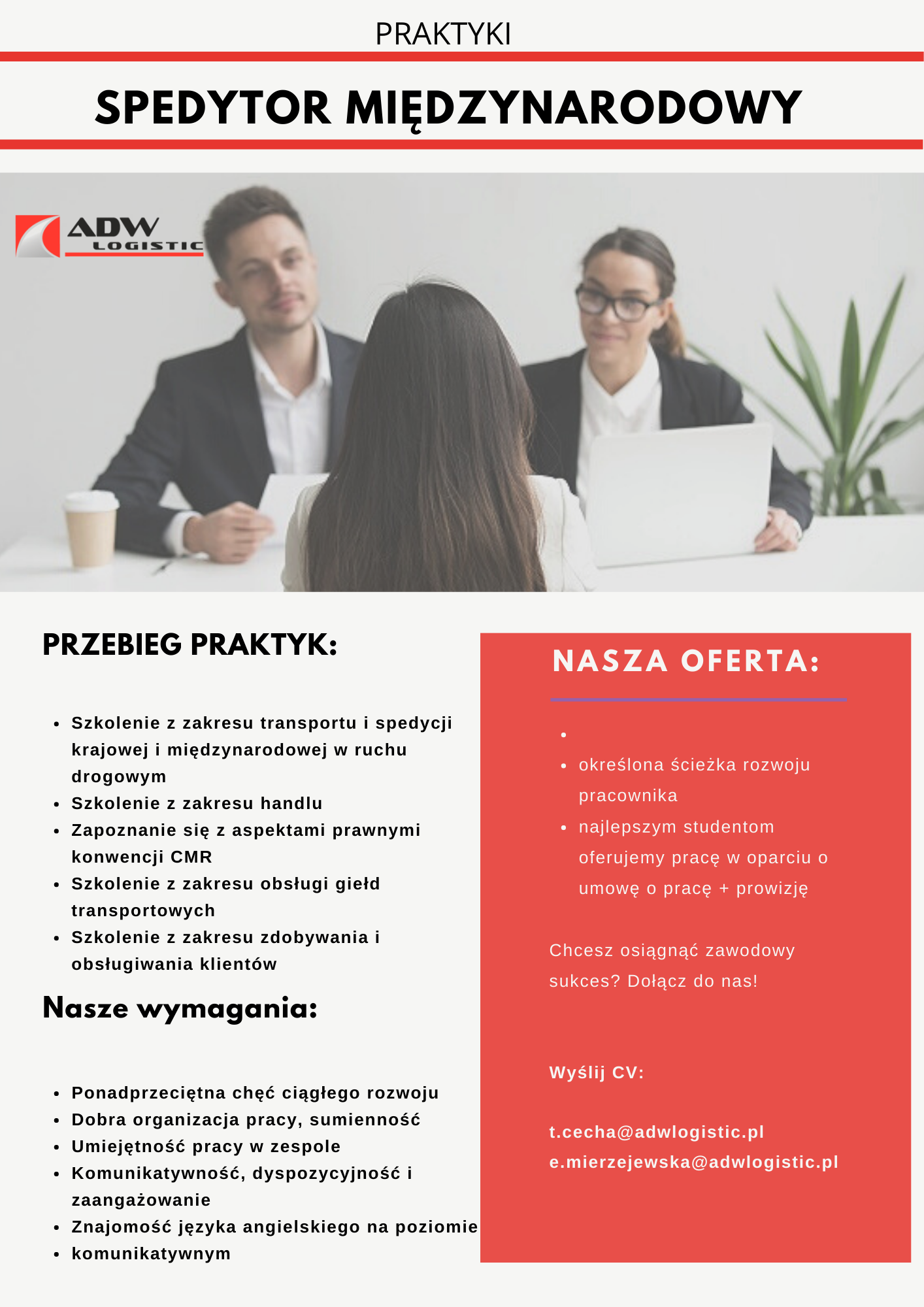 PRAKTYKI

SPEDYTOR MIĘDZYNARODOWY

ADW LOGISTIC

PRZEBIEG PRAKTYK:

- Szkolenie z zakresu transportu i spedycji krajowej i międzynarodowej w ruchu drogowym
- Szkolenie z zakresu handlu
- Zapoznanie się z aspektami prawnymi konwencji CMR
- Szkolenie z zakresu obsługi giełd transportowych
- Szkolenie z zakresu zdobywania i obsługiwania klientów

Nasze wymagania:

- Ponadprzeciętna chęć ciągłego rozwoju
- Dobra organizacja pracy, sumienność
- Umiejętność pracy w zespole
- Komunikatywność, dyspozycyjność i zaangażowanie
- Znajomość języka angielskiego na poziomie
- komunikatywnym

NASZA OFERTA:

-
- określona ścieżka rozwoju pracownika
- najlepszym studentom oferujemy pracę w oparciu o umowę o pracę + prowizję

Chcesz osiągnąć zawodowy sukces? Dołącz do nas!

Wyślij CV:

t.cecha@adwlogistic.pl
e.mierzejewska@adwlogistic.pl